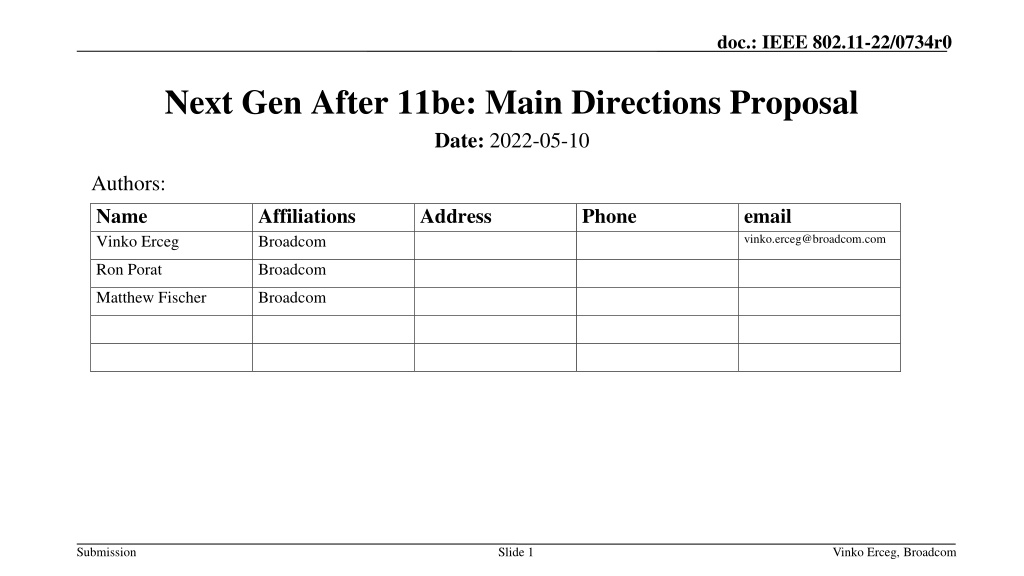 doc.: IEEE 802.11-22/0734r0

Next Gen After 11be: Main Directions Proposal

Date: 2022-05-10

Authors:

| Name | Affiliations | Address | Phone | email |
|---|---|---|---|---|
| Vinko Erceg | Broadcom | | | vinko.erceg@broadcom.com |
| Ron Porat | Broadcom | | | |
| Matthew Fischer | Broadcom | | | |
| | | | | |
| | | | | |

Submission

Slide 1

Vinko Erceg, Broadcom